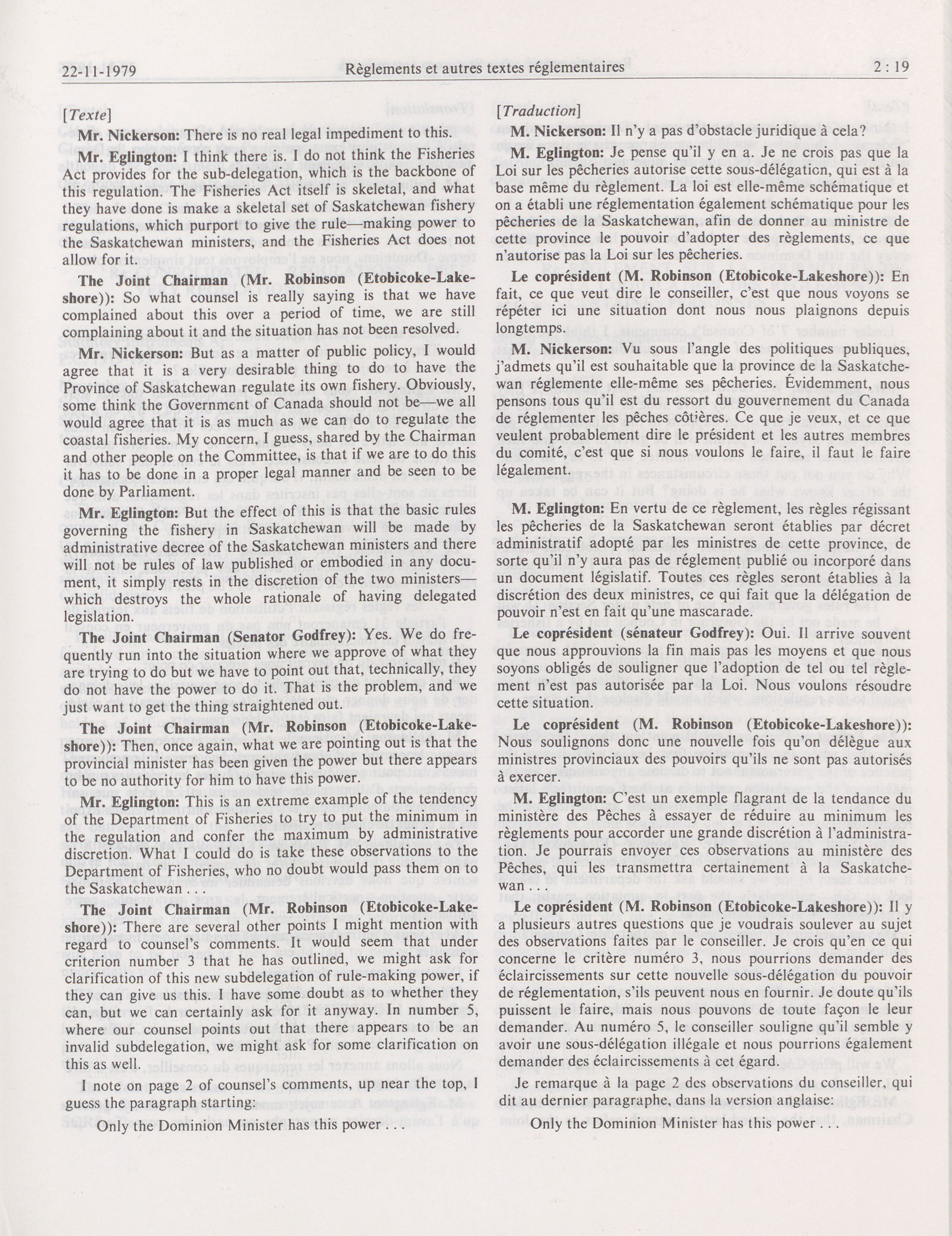 22-11-1979 Règlements et autres textes réglementaires 2 : 19

[Texte]

Mr. Nickerson: There is no real legal impediment to this.

Mr. Eglington: I think there is. I do not think the Fisheries Act provides for the sub-delegation, which is the backbone of this regulation. The Fisheries Act itself is skeletal, and what they have done is make a skeletal set of Saskatchewan fishery regulations, which purport to give the rule—making power to the Saskatchewan ministers, and the Fisheries Act does not allow for it.

The Joint Chairman (Mr. Robinson (Etobicoke-Lakeshore)): So what counsel is really saying is that we have complained about this over a period of time, we are still complaining about it and the situation has not been resolved.

Mr. Nickerson: But as a matter of public policy, I would agree that it is a very desirable thing to do to have the Province of Saskatchewan regulate its own fishery. Obviously, some think the Government of Canada should not be—we all would agree that it is as much as we can do to regulate the coastal fisheries. My concern, I guess, shared by the Chairman and other people on the Committee, is that if we are to do this it has to be done in a proper legal manner and be seen to be done by Parliament.

Mr. Eglington: But the effect of this is that the basic rules governing the fishery in Saskatchewan will be made by administrative decree of the Saskatchewan ministers and there will not be rules of law published or embodied in any document, it simply rests in the discretion of the two ministers—which destroys the whole rationale of having delegated legislation.

The Joint Chairman (Senator Godfrey): Yes. We do frequently run into the situation where we approve of what they are trying to do but we have to point out that, technically, they do not have the power to do it. That is the problem, and we just want to get the thing straightened out.

The Joint Chairman (Mr. Robinson (Etobicoke-Lakeshore)): Then, once again, what we are pointing out is that the provincial minister has been given the power but there appears to be no authority for him to have this power.

Mr. Eglington: This is an extreme example of the tendency of the Department of Fisheries to try to put the minimum in the regulation and confer the maximum by administrative discretion. What I could do is take these observations to the Department of Fisheries, who no doubt would pass them on to the Saskatchewan . . .

The Joint Chairman (Mr. Robinson (Etobicoke-Lakeshore)): There are several other points I might mention with regard to counsel's comments. It would seem that under criterion number 3 that he has outlined, we might ask for clarification of this new subdelegation of rule-making power, if they can give us this. I have some doubt as to whether they can, but we can certainly ask for it anyway. In number 5, where our counsel points out that there appears to be an invalid subdelegation, we might ask for some clarification on this as well.

I note on page 2 of counsel's comments, up near the top, I guess the paragraph starting:

Only the Dominion Minister has this power . . .

[Traduction]

M. Nickerson: Il n'y a pas d'obstacle juridique à cela?

M. Eglington: Je pense qu'il y en a. Je ne crois pas que la Loi sur les pêcheries autorise cette sous-délégation, qui est à la base même du règlement. La loi est elle-même schématique et on a établi une réglementation également schématique pour les pêcheries de la Saskatchewan, afin de donner au ministre de cette province le pouvoir d'adopter des règlements, ce que n'autorise pas la Loi sur les pêcheries.

Le coprésident (M. Robinson (Etobicoke-Lakeshore)): En fait, ce que veut dire le conseiller, c'est que nous voyons se répéter ici une situation dont nous nous plaignons depuis longtemps.

M. Nickerson: Vu sous l'angle des politiques publiques, j'admets qu'il est souhaitable que la province de la Saskatchewan réglemente elle-même ses pêcheries. Évidemment, nous pensons tous qu'il est du ressort du gouvernement du Canada de réglementer les pêches côtières. Ce que je veux, et ce que veulent probablement dire le président et les autres membres du comité, c'est que si nous voulons le faire, il faut le faire légalement.

M. Eglington: En vertu de ce règlement, les règles régissant les pêcheries de la Saskatchewan seront établies par décret administratif adopté par les ministres de cette province, de sorte qu'il n'y aura pas de réglement publié ou incorporé dans un document législatif. Toutes ces règles seront établies à la discrétion des deux ministres, ce qui fait que la délégation de pouvoir n'est en fait qu'une mascarade.

Le coprésident (sénateur Godfrey): Oui. Il arrive souvent que nous approuvions la fin mais pas les moyens et que nous soyons obligés de souligner que l'adoption de tel ou tel règlement n'est pas autorisée par la Loi. Nous voulons résoudre cette situation.

Le coprésident (M. Robinson (Etobicoke-Lakeshore)): Nous soulignons donc une nouvelle fois qu'on délègue aux ministres provinciaux des pouvoirs qu'ils ne sont pas autorisés à exercer.

M. Eglington: C'est un exemple flagrant de la tendance du ministère des Pêches à essayer de réduire au minimum les règlements pour accorder une grande discrétion à l'administration. Je pourrais envoyer ces observations au ministère des Pêches, qui les transmettra certainement à la Saskatchewan . . .

Le coprésident (M. Robinson (Etobicoke-Lakeshore)): Il y a plusieurs autres questions que je voudrais soulever au sujet des observations faites par le conseiller. Je crois qu'en ce qui concerne le critère numéro 3, nous pourrions demander des éclaircissements sur cette nouvelle sous-délégation du pouvoir de réglementation, s'ils peuvent nous en fournir. Je doute qu'ils puissent le faire, mais nous pouvons de toute façon le leur demander. Au numéro 5, le conseiller souligne qu'il semble y avoir une sous-délégation illégale et nous pourrions également demander des éclaircissements à cet égard.

Je remarque à la page 2 des observations du conseiller, qui dit au dernier paragraphe, dans la version anglaise:

Only the Dominion Minister has this power . . .